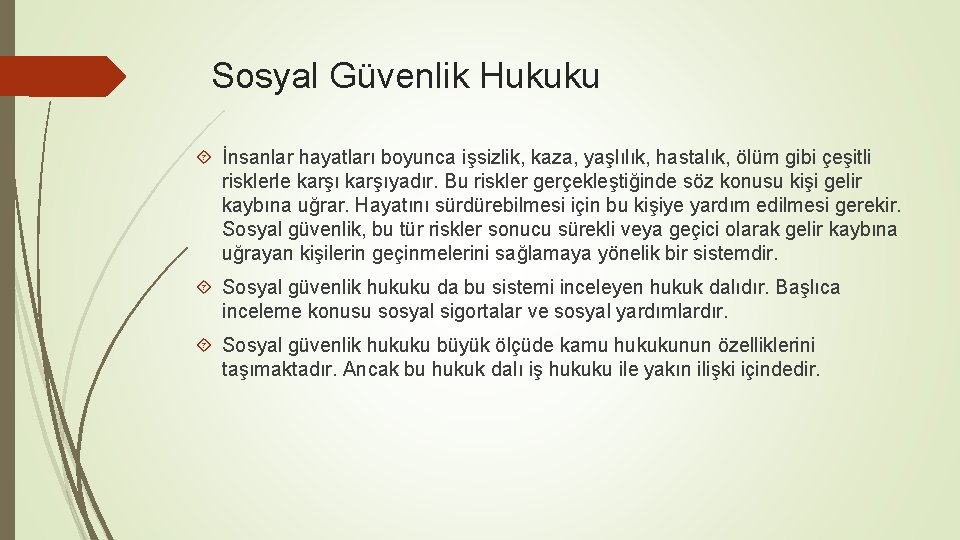 Sosyal Güvenlik Hukuku

İnsanlar hayatları boyunca işsizlik, kaza, yaşlılık, hastalık, ölüm gibi çeşitli risklerle karşı karşıyadır. Bu riskler gerçekleştiğinde söz konusu kişi gelir kaybına uğrar. Hayatını sürdürebilmesi için bu kişiye yardım edilmesi gerekir. Sosyal güvenlik, bu tür riskler sonucu sürekli veya geçici olarak gelir kaybına uğrayan kişilerin geçinmelerini sağlamaya yönelik bir sistemdir.

Sosyal güvenlik hukuku da bu sistemi inceleyen hukuk dalıdır. Başlıca inceleme konusu sosyal sigortalar ve sosyal yardımlardır.

Sosyal güvenlik hukuku büyük ölçüde kamu hukukunun özelliklerini taşımaktadır. Ancak bu hukuk dalı iş hukuku ile yakın ilişki içindedir.